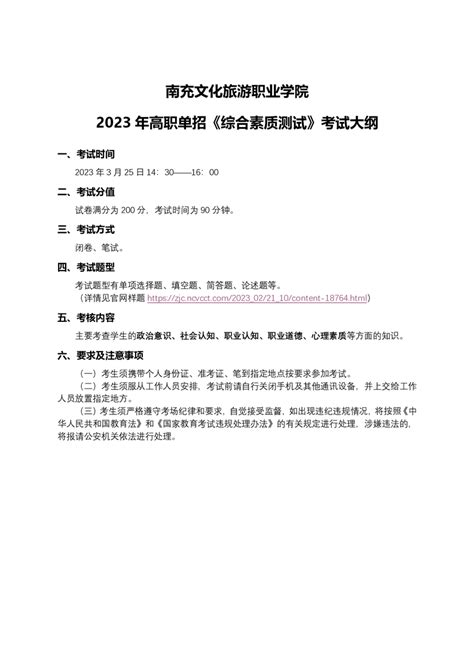 南充文化旅游职业学院

2023 年高职单招《综合素质测试》考试大纲

一、考试时间

2023 年 3 月 25 日 14：30——16：00

二、考试分值

试卷满分为 200 分，考试时间为 90 分钟。

三、考试方式

闭卷、笔试。

四、考试题型

考试题型有单项选择题、填空题、简答题、论述题等。
（详情见官网样题 https://zjc.ncvcct.com/2023_02/21_10/content-18764.html）

五、考核内容

主要考查学生的政治意识、社会认知、职业认知、职业道德、心理素质等方面的知识。

六、要求及注意事项

（一）考生须携带个人身份证、准考证、笔到指定地点按要求参加考试。

（二）考生须服从工作人员安排，考试前请自行关闭手机及其他通讯设备，并上交给工作人员放置指定地方。

（三）考生须严格遵守考场纪律和要求，自觉接受监督，如出现违纪违规情况，将按照《中华人民共和国教育法》和《国家教育考试违规处理办法》的有关规定进行处理，涉嫌违法的，将报请公安机关依法进行处理。